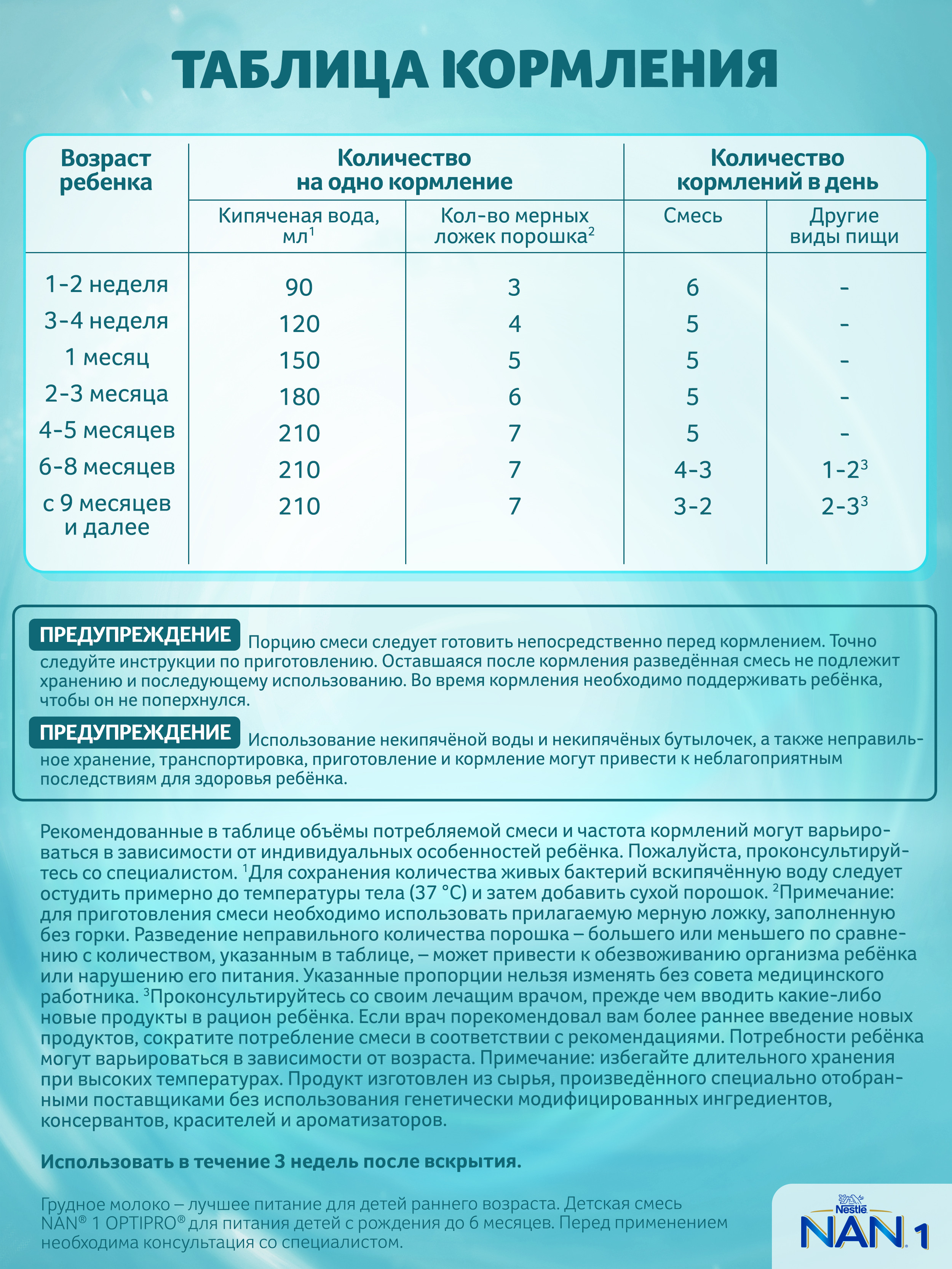 ТАБЛИЦА КОРМЛЕНИЯ

| Возраст ребенка | Количество на одно кормление |  | Количество кормлений в день |  |
|---|---|---|---|---|
|  | Кипяченая вода, мл$^{1}$ | Кол-во мерных ложек порошка$^{2}$ | Смесь | Другие виды пищи |
| 1-2 неделя | 90 | 3 | 6 | - |
| 3-4 неделя | 120 | 4 | 5 | - |
| 1 месяц | 150 | 5 | 5 | - |
| 2-3 месяца | 180 | 6 | 5 | - |
| 4-5 месяцев | 210 | 7 | 5 | - |
| 6-8 месяцев | 210 | 7 | 4-3 | 1-2$^{3}$ |
| с 9 месяцев и далее | 210 | 7 | 3-2 | 2-3$^{3}$ |

ПРЕДУПРЕЖДЕНИЕ Порцию смеси следует готовить непосредственно перед кормлением. Точно следуйте инструкции по приготовлению. Оставшаяся после кормления разведённая смесь не подлежит хранению и последующему использованию. Во время кормления необходимо поддерживать ребёнка, чтобы он не поперхнулся.

ПРЕДУПРЕЖДЕНИЕ Использование некипячёной воды и некипячёных бутылочек, а также неправильное хранение, транспортировка, приготовление и кормление могут привести к неблагоприятным последствиям для здоровья ребёнка.

Рекомендованные в таблице объёмы потребляемой смеси и частота кормлений могут варьироваться в зависимости от индивидуальных особенностей ребёнка. Пожалуйста, проконсультируйтесь со специалистом. $^{1}$Для сохранения количества живых бактерий вскипячённую воду следует остудить примерно до температуры тела (37 °C) и затем добавить сухой порошок. $^{2}$Примечание: для приготовления смеси необходимо использовать прилагаемую мерную ложку, заполненную без горки. Разведение неправильного количества порошка – большего или меньшего по сравнению с количеством, указанным в таблице, – может привести к обезвоживанию организма ребёнка или нарушению его питания. Указанные пропорции нельзя изменять без совета медицинского работника. $^{3}$Проконсультируйтесь со своим лечащим врачом, прежде чем вводить какие-либо новые продукты в рацион ребёнка. Если врач порекомендовал вам более раннее введение новых продуктов, сократите потребление смеси в соответствии с рекомендациями. Потребности ребёнка могут варьироваться в зависимости от возраста. Примечание: избегайте длительного хранения при высоких температурах. Продукт изготовлен из сырья, произведённого специально отобранными поставщиками без использования генетически модифицированных ингредиентов, консервантов, красителей и ароматизаторов.

Использовать в течение 3 недель после вскрытия.

Грудное молоко – лучшее питание для детей раннего возраста. Детская смесь NAN® 1 OPTIPRO® для питания детей с рождения до 6 месяцев. Перед применением необходима консультация со специалистом.

Nestlé
NAN 1